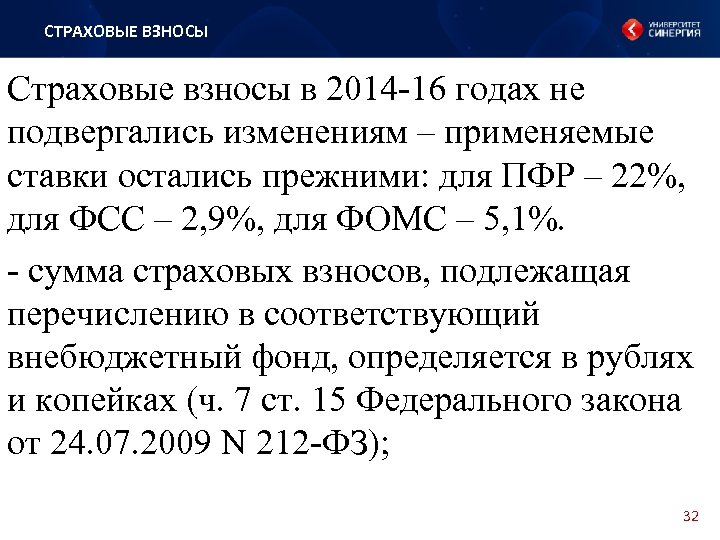 СТРАХОВЫЕ ВЗНОСЫ

УНИВЕРСИТЕТ СИНЕРГИЯ

Страховые взносы в 2014-16 годах не подвергались изменениям – применяемые ставки остались прежними: для ПФР – 22%, для ФСС – 2,9%, для ФОМС – 5,1%.

- сумма страховых взносов, подлежащая перечислению в соответствующий внебюджетный фонд, определяется в рублях и копейках (ч. 7 ст. 15 Федерального закона от 24.07.2009 N 212-ФЗ);

32